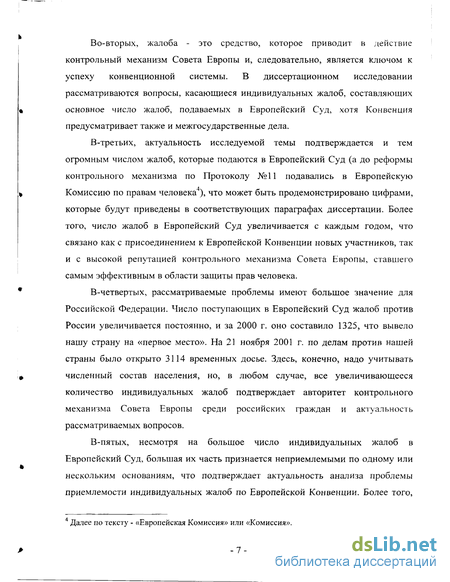 Во-вторых, жалоба - это средство, которое приводит в действие контрольный механизм Совета Европы и, следовательно, является ключом к успеху конвенционной системы. В диссертационном исследовании рассматриваются вопросы, касающиеся индивидуальных жалоб, составляющих основное число жалоб, подаваемых в Европейский Суд, хотя Конвенция предусматривает также и межгосударственные дела.

В-третьих, актуальность исследуемой темы подтверждается и тем огромным числом жалоб, которые подаются в Европейский Суд (а до реформы контрольного механизма по Протоколу №11 подавались в Европейскую Комиссию по правам человека$^4$), что может быть продемонстрировано цифрами, которые будут приведены в соответствующих параграфах диссертации. Более того, число жалоб в Европейский Суд увеличивается с каждым годом, что связано как с присоединением к Европейской Конвенции новых участников, так и с высокой репутацией контрольного механизма Совета Европы, ставшего самым эффективным в области защиты прав человека.

В-четвертых, рассматриваемые проблемы имеют большое значение для Российской Федерации. Число поступающих в Европейский Суд жалоб против России увеличивается постоянно, и за 2000 г. оно составило 1325, что вывело нашу страну на «первое место». На 21 ноября 2001 г. по делам против нашей страны было открыто 3114 временных досье. Здесь, конечно, надо учитывать численный состав населения, но, в любом случае, все увеличивающееся количество индивидуальных жалоб подтверждает авторитет контрольного механизма Совета Европы среди российских граждан и актуальность рассматриваемых вопросов.

В-пятых, несмотря на большое число индивидуальных жалоб в Европейский Суд, большая их часть признается неприемлемыми по одному или нескольким основаниям, что подтверждает актуальность анализа проблемы приемлемости индивидуальных жалоб по Европейской Конвенции. Более того,

$^4$ Далее по тексту - «Европейская Комиссия» или «Комиссия».

- 7 -

dsLib.net
библиотека диссертаций